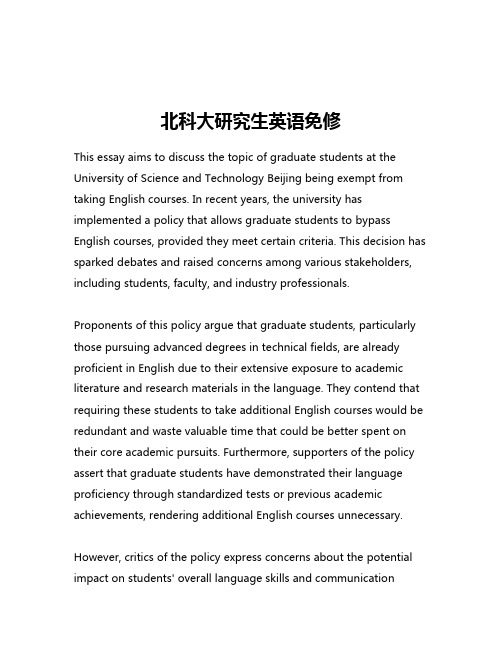 北科大研究生英语免修

This essay aims to discuss the topic of graduate students at the University of Science and Technology Beijing being exempt from taking English courses. In recent years, the university has implemented a policy that allows graduate students to bypass English courses, provided they meet certain criteria. This decision has sparked debates and raised concerns among various stakeholders, including students, faculty, and industry professionals.

Proponents of this policy argue that graduate students, particularly those pursuing advanced degrees in technical fields, are already proficient in English due to their extensive exposure to academic literature and research materials in the language. They contend that requiring these students to take additional English courses would be redundant and waste valuable time that could be better spent on their core academic pursuits. Furthermore, supporters of the policy assert that graduate students have demonstrated their language proficiency through standardized tests or previous academic achievements, rendering additional English courses unnecessary.

However, critics of the policy express concerns about the potential impact on students' overall language skills and communication